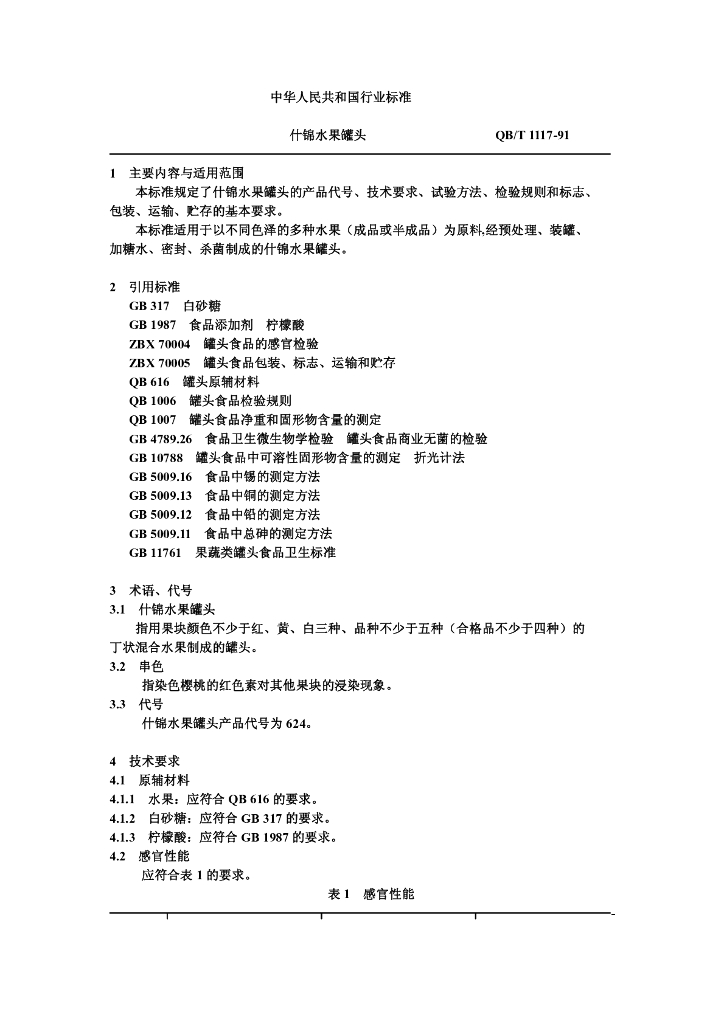 中华人民共和国行业标准

什锦水果罐头　　QB/T 1117-91

1　主要内容与适用范围
本标准规定了什锦水果罐头的产品代号、技术要求、试验方法、检验规则和标志、包装、运输、贮存的基本要求。
本标准适用于以不同色泽的多种水果（成品或半成品）为原料,经预处理、装罐、加糖水、密封、杀菌制成的什锦水果罐头。

2　引用标准
GB 317　白砂糖
GB 1987　食品添加剂　柠檬酸
ZBX 70004　罐头食品的感官检验
ZBX 70005　罐头食品包装、标志、运输和贮存
QB 616　罐头原辅材料
QB 1006　罐头食品检验规则
QB 1007　罐头食品净重和固形物含量的测定
GB 4789.26　食品卫生微生物学检验　罐头食品商业无菌的检验
GB 10788　罐头食品中可溶性固形物含量的测定　折光计法
GB 5009.16　食品中锡的测定方法
GB 5009.13　食品中铜的测定方法
GB 5009.12　食品中铅的测定方法
GB 5009.11　食品中总砷的测定方法
GB 11761　果蔬类罐头食品卫生标准

3　术语、代号
3.1　什锦水果罐头
指用果块颜色不少于红、黄、白三种、品种不少于五种（合格品不少于四种）的丁状混合水果制成的罐头。
3.2　串色
指染色樱桃的红色素对其他果块的浸染现象。
3.3　代号
什锦水果罐头产品代号为 624。

4　技术要求
4.1　原辅材料
4.1.1　水果：应符合 QB 616 的要求。
4.1.2　白砂糖：应符合 GB 317 的要求。
4.1.3　柠檬酸：应符合 GB 1987 的要求。
4.2　感官性能
应符合表 1 的要求。
表 1　感官性能